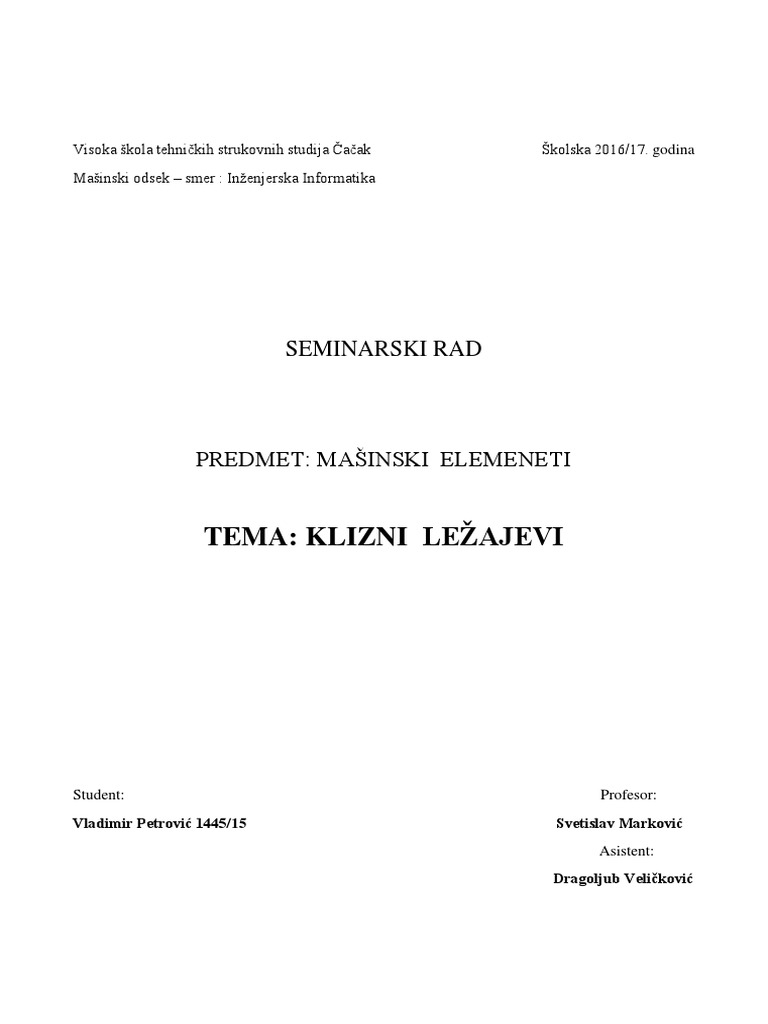 Visoka škola tehničkih strukovnih studija Čačak

Školska 2016/17. godina

Mašinski odsek – smer : Inženjerska Informatika

SEMINARSKI RAD

PREDMET: MAŠINSKI ELEMENETI

TEMA: KLIZNI LEŽAJEVI

Student:

Vladimir Petrović 1445/15

Profesor:

Svetislav Marković

Asistent:

Dragoljub Veličković